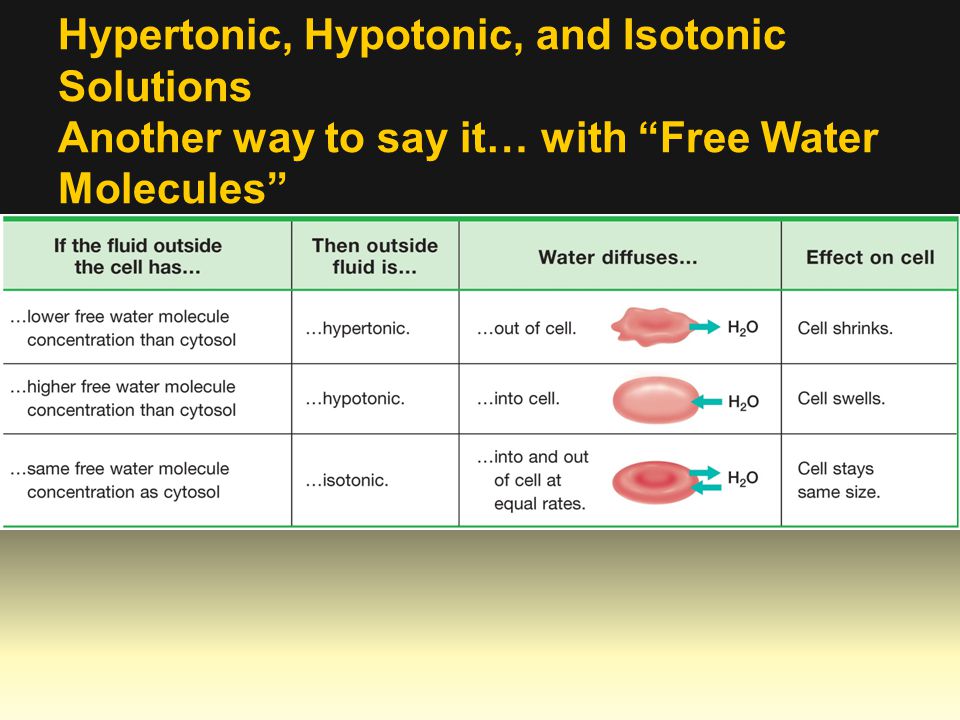 Hypertonic, Hypotonic, and Isotonic Solutions
Another way to say it… with “Free Water Molecules”

| If the fluid outside the cell has… | Then outside fluid is… | Water diffuses… | Effect on cell |
|---|---|---|---|
| …lower free water molecule concentration than cytosol | …hypertonic. | …out of cell. $H_2O$ | Cell shrinks. |
| …higher free water molecule concentration than cytosol | …hypotonic. | …into cell. $H_2O$ | Cell swells. |
| …same free water molecule concentration as cytosol | …isotonic. | …into and out of cell at equal rates. $H_2O$ | Cell stays same size. |